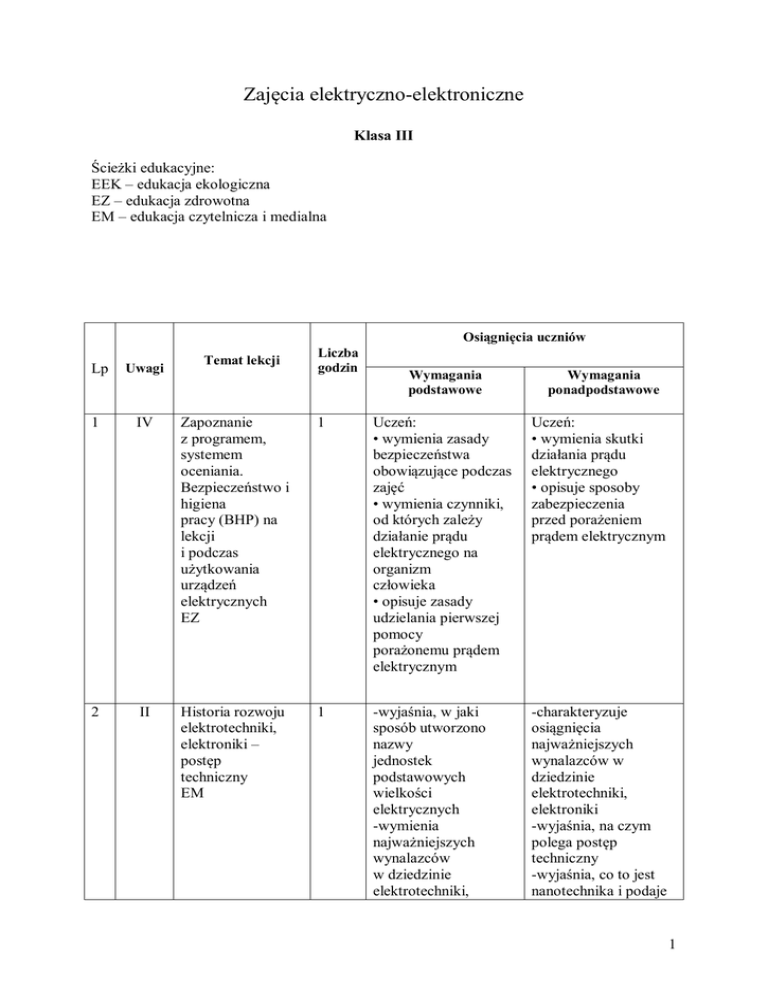 Zajęcia elektryczno-elektroniczne

Klasa III

Ścieżki edukacyjne:
EEK – edukacja ekologiczna
EZ – edukacja zdrowotna
EM – edukacja czytelnicza i medialna

| Lp | Uwagi | Temat lekcji | Liczba godzin | Osiągnięcia uczniów: Wymagania podstawowe | Osiągnięcia uczniów: Wymagania ponadpodstawowe |
|---|---|---|---|---|---|
| 1 | IV | Zapoznanie z programem, systemem oceniania. Bezpieczeństwo i higiena pracy (BHP) na lekcji i podczas użytkowania urządzeń elektrycznych EZ | 1 | Uczeń: • wymienia zasady bezpieczeństwa obowiązujące podczas zajęć • wymienia czynniki, od których zależy działanie prądu elektrycznego na organizm człowieka • opisuje zasady udzielania pierwszej pomocy porażonemu prądem elektrycznym | Uczeń: • wymienia skutki działania prądu elektrycznego • opisuje sposoby zabezpieczenia przed porażeniem prądem elektrycznym |
| 2 | II | Historia rozwoju elektrotechniki, elektroniki – postęp techniczny EM | 1 | -wyjaśnia, w jaki sposób utworzono nazwy jednostek podstawowych wielkości elektrycznych -wymienia najważniejszych wynalazców w dziedzinie elektrotechniki, | -charakteryzuje osiągnięcia najważniejszych wynalazców w dziedzinie elektrotechniki, elektroniki -wyjaśnia, na czym polega postęp techniczny -wyjaśnia, co to jest nanotechnika i podaje |

1